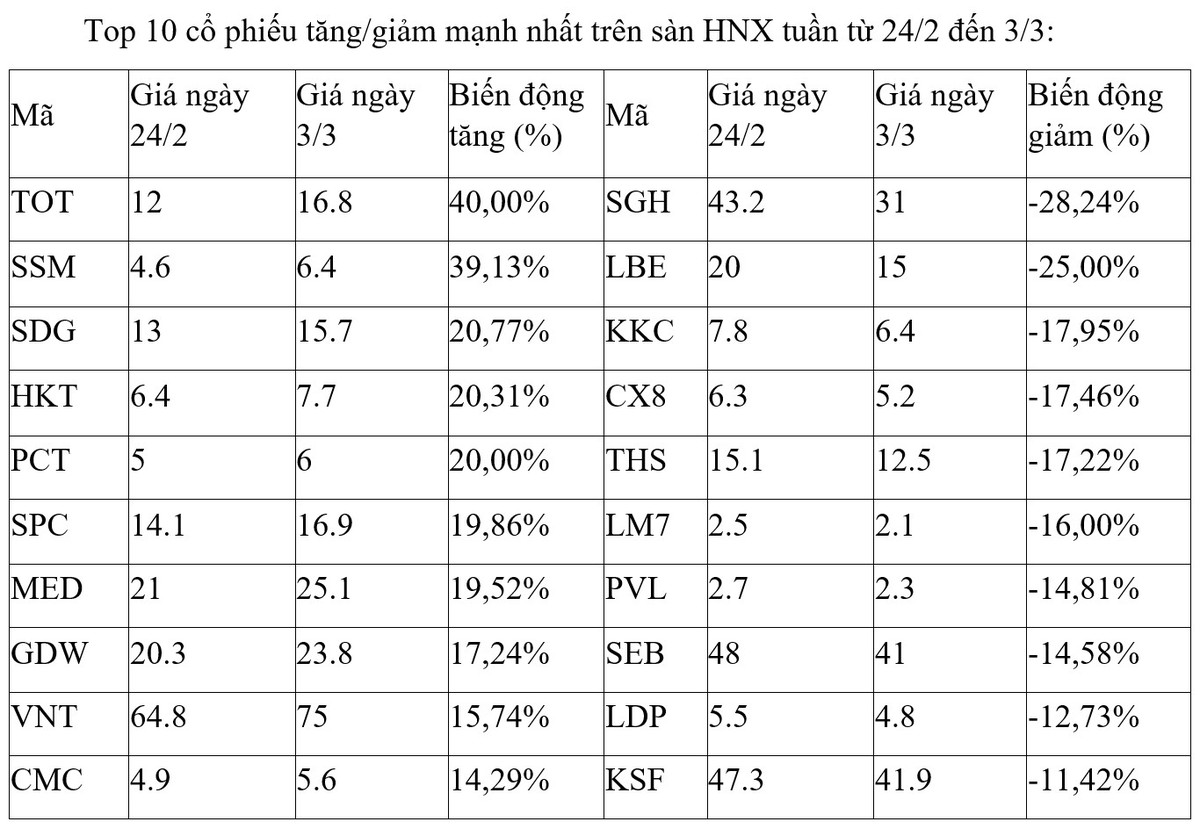 Top 10 cổ phiếu tăng/giảm mạnh nhất trên sàn HNX tuần từ 24/2 đến 3/3:

| Mã | Giá ngày 24/2 | Giá ngày 3/3 | Biến động tăng (%) | Mã | Giá ngày 24/2 | Giá ngày 3/3 | Biến động giảm (%) |
|---|---|---|---|---|---|---|---|
| TOT | 12 | 16.8 | 40,00% | SGH | 43.2 | 31 | -28,24% |
| SSM | 4.6 | 6.4 | 39,13% | LBE | 20 | 15 | -25,00% |
| SDG | 13 | 15.7 | 20,77% | KKC | 7.8 | 6.4 | -17,95% |
| HKT | 6.4 | 7.7 | 20,31% | CX8 | 6.3 | 5.2 | -17,46% |
| PCT | 5 | 6 | 20,00% | THS | 15.1 | 12.5 | -17,22% |
| SPC | 14.1 | 16.9 | 19,86% | LM7 | 2.5 | 2.1 | -16,00% |
| MED | 21 | 25.1 | 19,52% | PVL | 2.7 | 2.3 | -14,81% |
| GDW | 20.3 | 23.8 | 17,24% | SEB | 48 | 41 | -14,58% |
| VNT | 64.8 | 75 | 15,74% | LDP | 5.5 | 4.8 | -12,73% |
| CMC | 4.9 | 5.6 | 14,29% | KSF | 47.3 | 41.9 | -11,42% |